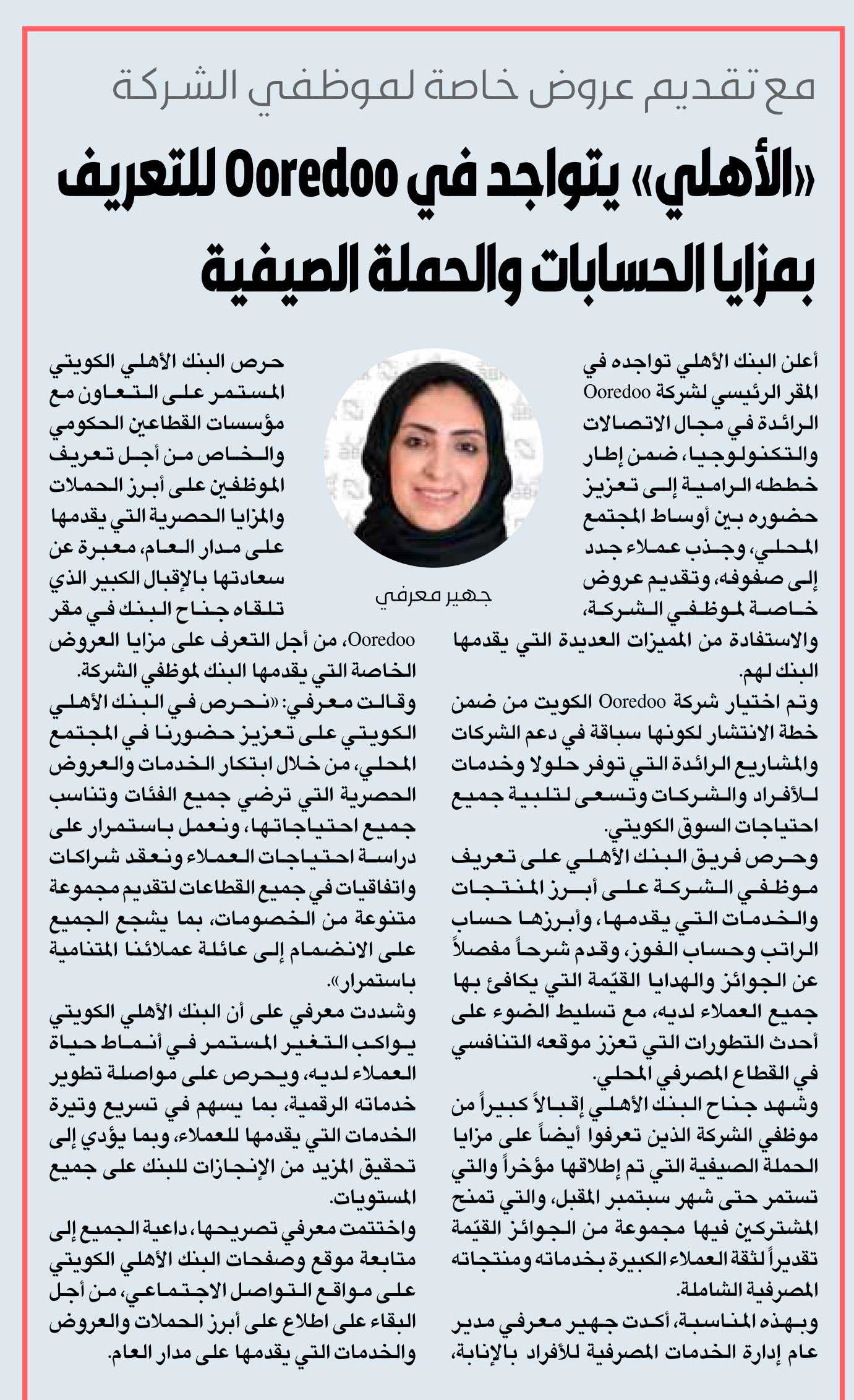 مع تقديم عروض خاصة لموظفي الشركة

«الأهلي» يتواجد في Ooredoo للتعريف بمزايا الحسابات والحملة الصيفية

أعلن البنك الأهلي تواجده في المقر الرئيسي لشركة Ooredoo الرائدة في مجال الاتصالات والتكنولوجيا، ضمن إطار خططه الرامية إلى تعزيز حضوره بين أوساط المجتمع المحلي، وجذب عملاء جدد إلى صفوفه، وتقديم عروض خاصة لموظفي الشركة، والاستفادة من المميزات العديدة التي يقدمها البنك لهم.

وتم اختيار شركة Ooredoo الكويت من ضمن خطة الانتشار لكونها سباقة في دعم الشركات والمشاريع الرائدة التي توفر حلولا وخدمات للأفراد والشركات وتسعى لتلبية جميع احتياجات السوق الكويتي.

وحرص فريق البنك الأهلي على تعريف موظفي الشركة على أبرز المنتجات والخدمات التي يقدمها، وأبرزها حساب الراتب وحساب الفوز، وقدم شرحاً مفصلاً عن الجوائز والهدايا القيّمة التي يكافئ بها جميع العملاء لديه، مع تسليط الضوء على أحدث التطورات التي تعزز موقعه التنافسي في القطاع المصرفي المحلي.

وشهد جناح البنك الأهلي إقبالاً كبيراً من موظفي الشركة الذين تعرفوا أيضاً على مزايا الحملة الصيفية التي تم إطلاقها مؤخراً والتي تستمر حتى شهر سبتمبر المقبل، والتي تمنح المشتركين فيها مجموعة من الجوائز القيّمة تقديراً لثقة العملاء الكبيرة بخدماته ومنتجاته المصرفية الشاملة.

وبهذه المناسبة، أكدت جهير معرفي مدير عام إدارة الخدمات المصرفية للأفراد بالإنابة،

جهير معرفي

حرص البنك الأهلي الكويتي المستمر على التعاون مع مؤسسات القطاعين الحكومي والخاص من أجل تعريف الموظفين على أبرز الحملات والمزايا الحصرية التي يقدمها على مدار العام، معبرة عن سعادتها بالإقبال الكبير الذي تلقاه جناح البنك في مقر Ooredoo، من أجل التعرف على مزايا العروض الخاصة التي يقدمها البنك لموظفي الشركة.

وقالت معرفي: «نحرص في البنك الأهلي الكويتي على تعزيز حضورنا في المجتمع المحلي، من خلال ابتكار الخدمات والعروض الحصرية التي ترضي جميع الفئات وتناسب جميع احتياجاتها، ونعمل باستمرار على دراسة احتياجات العملاء ونعقد شراكات واتفاقيات في جميع القطاعات لتقديم مجموعة متنوعة من الخصومات، بما يشجع الجميع على الانضمام إلى عائلة عملائنا المتنامية باستمرار».

وشددت معرفي على أن البنك الأهلي الكويتي يواكب التغير المستمر في أنماط حياة العملاء لديه، ويحرص على مواصلة تطوير خدماته الرقمية، بما يسهم في تسريع وتيرة الخدمات التي يقدمها للعملاء، وبما يؤدي إلى تحقيق المزيد من الإنجازات للبنك على جميع المستويات.

واختتمت معرفي تصريحها، داعية الجميع إلى متابعة موقع وصفحات البنك الأهلي الكويتي على مواقع التواصل الاجتماعي، من أجل البقاء على اطلاع على أبرز الحملات والعروض والخدمات التي يقدمها على مدار العام.